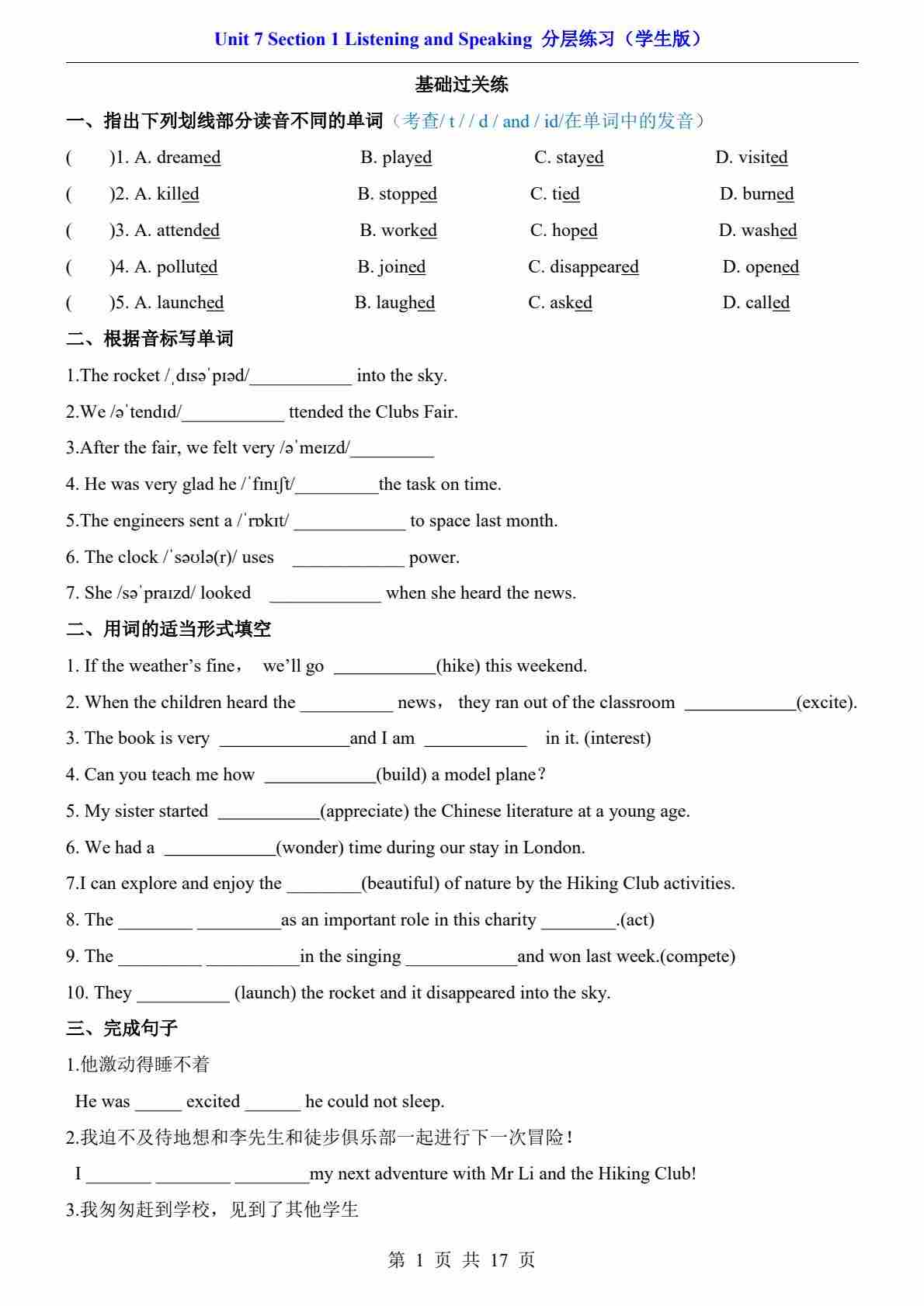 Unit 7 Section 1 Listening and Speaking 分层练习（学生版）

基础过关练

一、指出下列划线部分读音不同的单词（考查/ t / / d / and / id/在单词中的发音）

(　　)1. A. dreamed　　B. played　　C. stayed　　D. visited

(　　)2. A. killed　　B. stopped　　C. tied　　D. burned

(　　)3. A. attended　　B. worked　　C. hoped　　D. washed

(　　)4. A. polluted　　B. joined　　C. disappeared　　D. opened

(　　)5. A. launched　　B. laughed　　C. asked　　D. called

二、根据音标写单词

1.The rocket /ˌdɪsəˈpɪəd/___________ into the sky.

2.We /əˈtendɪd/___________ ttended the Clubs Fair.

3.After the fair, we felt very /əˈmeɪzd/_________

4. He was very glad he /ˈfɪnɪʃt/_________the task on time.

5.The engineers sent a /ˈrɒkɪt/ ____________ to space last month.

6. The clock /ˈsəʊlə(r)/ uses ____________ power.

7. She /səˈpraɪzd/ looked ____________ when she heard the news.

二、用词的适当形式填空

1. If the weather's fine， we'll go ___________(hike) this weekend.

2. When the children heard the __________ news， they ran out of the classroom ____________(excite).

3. The book is very ______________and I am ___________ in it. (interest)

4. Can you teach me how ____________(build) a model plane？

5. My sister started ___________(appreciate) the Chinese literature at a young age.

6. We had a ____________(wonder) time during our stay in London.

7.I can explore and enjoy the ________(beautiful) of nature by the Hiking Club activities.

8. The ________ _________as an important role in this charity ________.(act)

9. The _________ __________in the singing ____________and won last week.(compete)

10. They __________ (launch) the rocket and it disappeared into the sky.

三、完成句子

1.他激动得睡不着

He was _____ excited ______ he could not sleep.

2.我迫不及待地想和李先生和徒步俱乐部一起进行下一次冒险！

I _______ ________ ________my next adventure with Mr Li and the Hiking Club!

3.我匆匆赶到学校，见到了其他学生

第 1 页 共 17 页